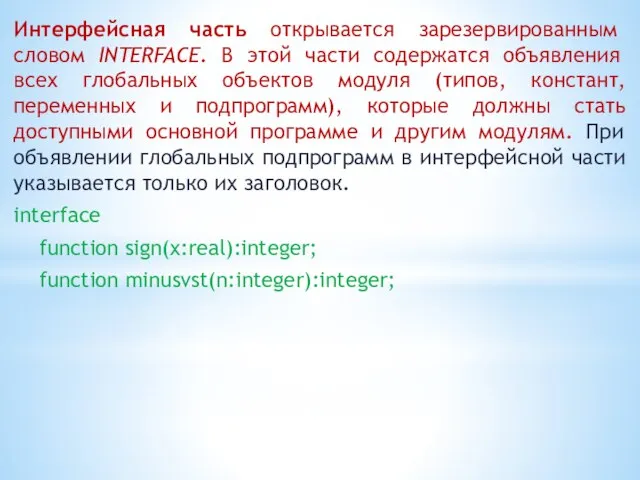 Интерфейсная часть открывается зарезервированным словом INTERFACE. В этой части содержатся объявления всех глобальных объектов модуля (типов, констант, переменных и подпрограмм), которые должны стать доступными основной программе и другим модулям. При объявлении глобальных подпрограмм в интерфейсной части указывается только их заголовок.

interface
function sign(x:real):integer;
function minusvst(n:integer):integer;